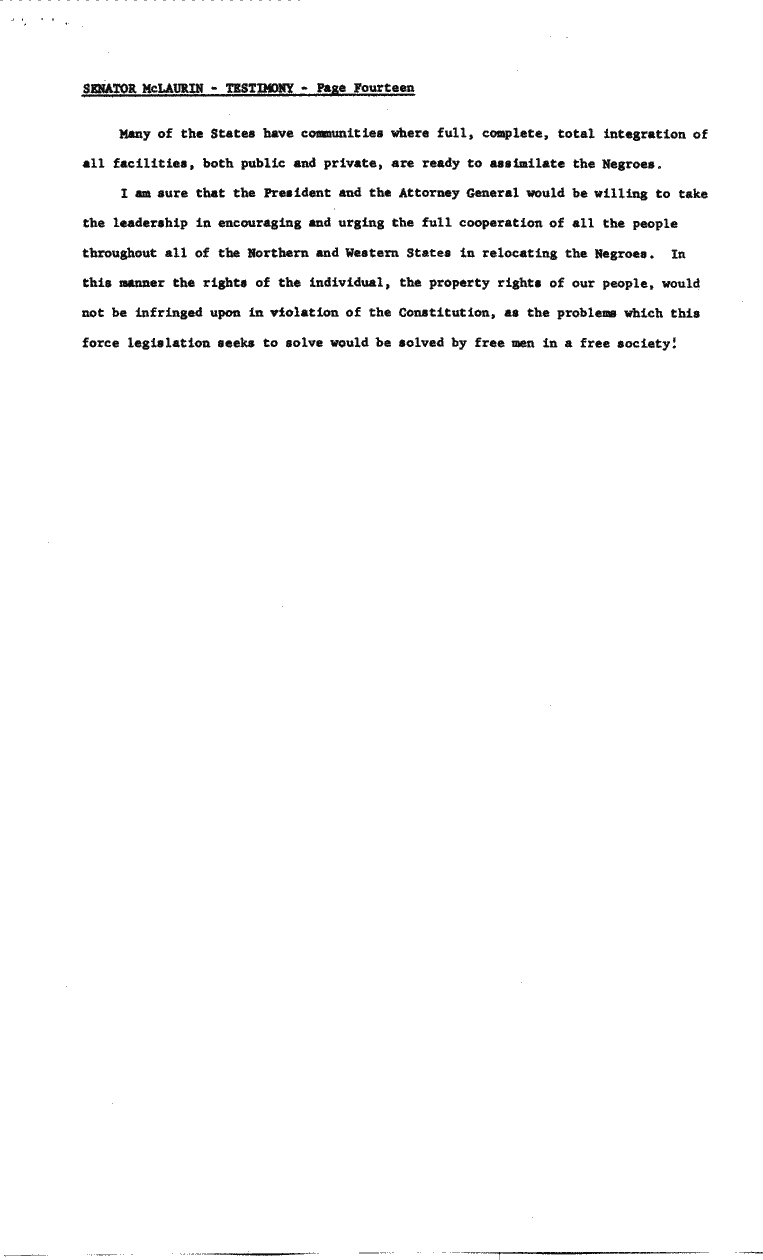 SENATOR McLAURIN - TESTIMONY - Page Fourteen

Many of the States have communities where full, complete, total integration of all facilities, both public and private, are ready to assimilate the Negroes.

I am sure that the President and the Attorney General would be willing to take the leadership in encouraging and urging the full cooperation of all the people throughout all of the Northern and Western States in relocating the Negroes. In this manner the rights of the individual, the property rights of our people, would not be infringed upon in violation of the Constitution, as the problems which this force legislation seeks to solve would be solved by free men in a free society!